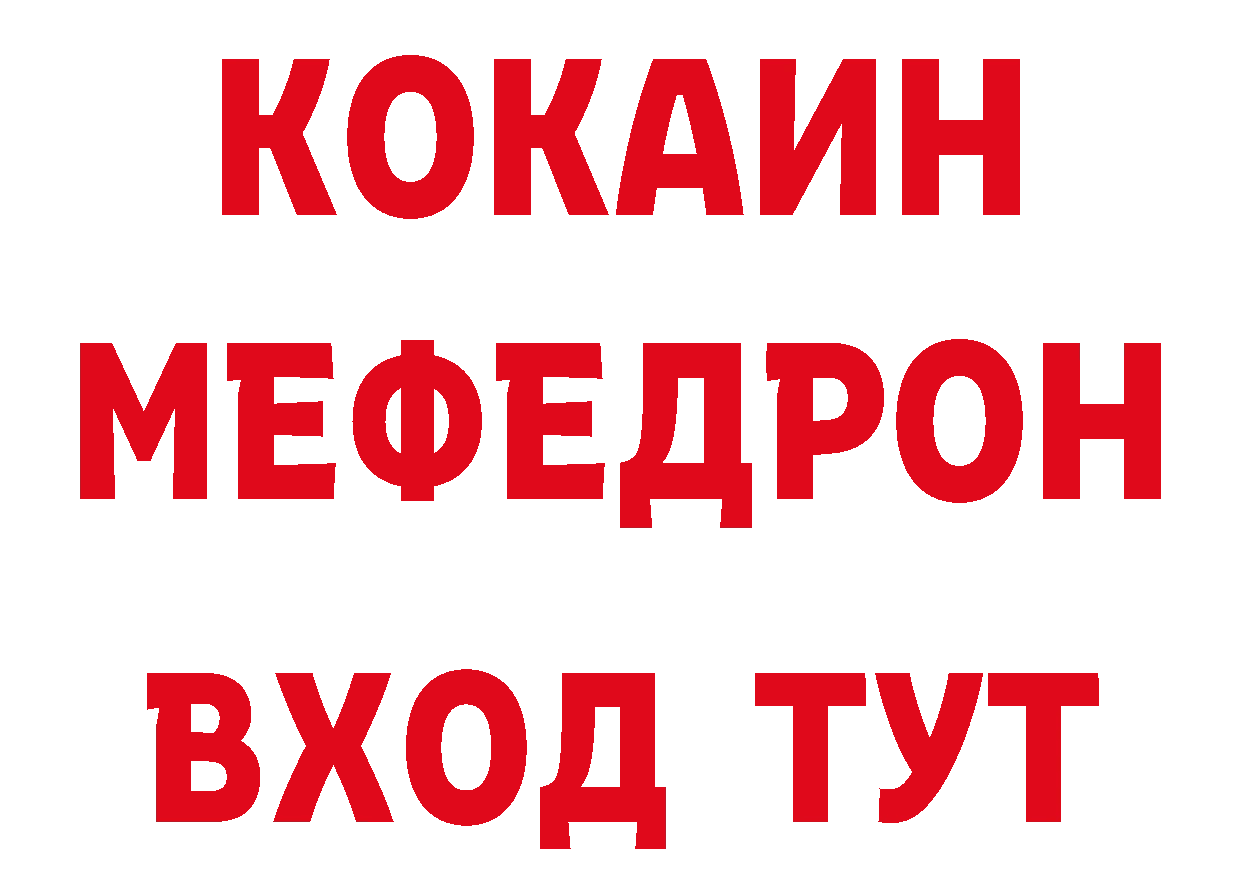 КОКАИН
МЕФЕДРОН
ВХОД ТУТ